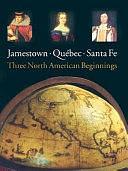 Jamestown · Québec · Santa Fe
Three North American Beginnings